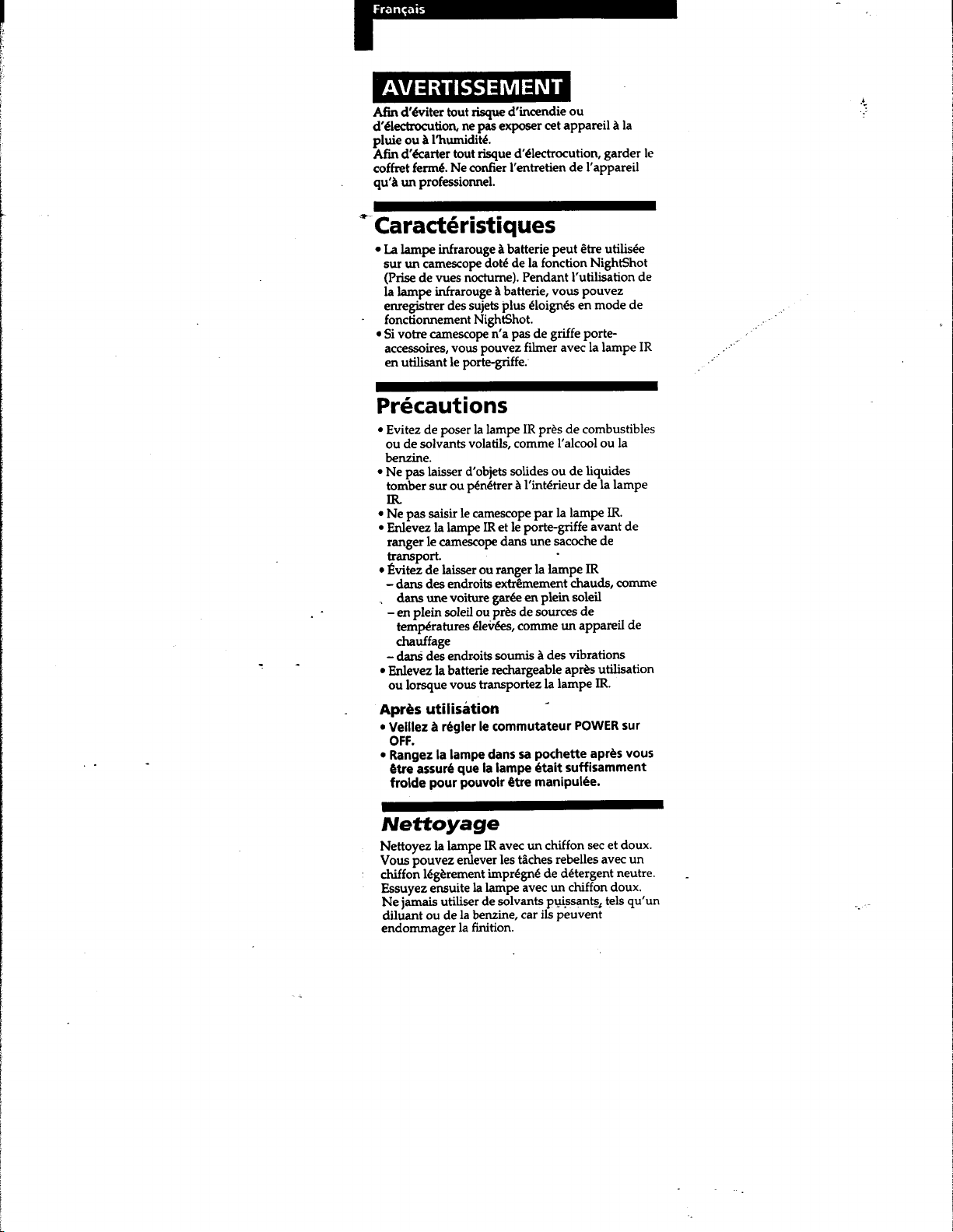 Français

AVERTISSEMENT

Afin d'éviter tout risque d'incendie ou d'électrocution, ne pas exposer cet appareil à la pluie ou à l'humidité.
Afin d'écarter tout risque d'électrocution, garder le coffret fermé. Ne confier l'entretien de l'appareil qu'à un professionnel.

Caractéristiques

• La lampe infrarouge à batterie peut être utilisée sur un camescope doté de la fonction NightShot (Prise de vues nocturne). Pendant l'utilisation de la lampe infrarouge à batterie, vous pouvez enregistrer des sujets plus éloignés en mode de fonctionnement NightShot.
• Si votre camescope n'a pas de griffe porte-accessoires, vous pouvez filmer avec la lampe IR en utilisant le porte-griffe.

Précautions

• Evitez de poser la lampe IR près de combustibles ou de solvants volatils, comme l'alcool ou la benzine.
• Ne pas laisser d'objets solides ou de liquides tomber sur ou pénétrer à l'intérieur de la lampe IR.
• Ne pas saisir le camescope par la lampe IR.
• Enlevez la lampe IR et le porte-griffe avant de ranger le camescope dans une sacoche de transport.
• Évitez de laisser ou ranger la lampe IR
- dans des endroits extrêmement chauds, comme dans une voiture garée en plein soleil
- en plein soleil ou près de sources de températures élevées, comme un appareil de chauffage
- dans des endroits soumis à des vibrations
• Enlevez la batterie rechargeable après utilisation ou lorsque vous transportez la lampe IR.

Après utilisation
• Veillez à régler le commutateur POWER sur OFF.
• Rangez la lampe dans sa pochette après vous être assuré que la lampe était suffisamment froide pour pouvoir être manipulée.

Nettoyage

Nettoyez la lampe IR avec un chiffon sec et doux. Vous pouvez enlever les tâches rebelles avec un chiffon légèrement imprégné de détergent neutre. Essuyez ensuite la lampe avec un chiffon doux. Ne jamais utiliser de solvants puissants, tels qu'un diluant ou de la benzine, car ils peuvent endommager la finition.